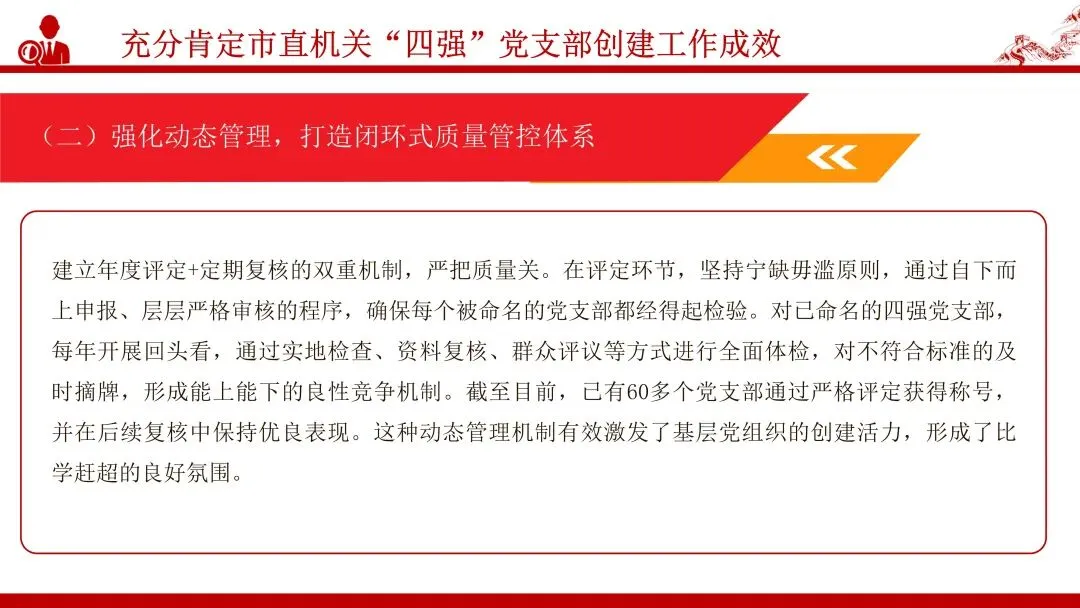 充分肯定市直机关“四强”党支部创建工作成效

（二）强化动态管理，打造闭环式质量管控体系

建立年度评定+定期复核的双重机制，严把质量关。在评定环节，坚持宁缺毋滥原则，通过自下而上申报、层层严格审核的程序，确保每个被命名的党支部都经得起检验。对已命名的四强党支部，每年开展回头看，通过实地检查、资料复核、群众评议等方式进行全面体检，对不符合标准的及时摘牌，形成能上能下的良性竞争机制。截至目前，已有60多个党支部通过严格评定获得称号，并在后续复核中保持优良表现。这种动态管理机制有效激发了基层党组织的创建活力，形成了比学赶超的良好氛围。